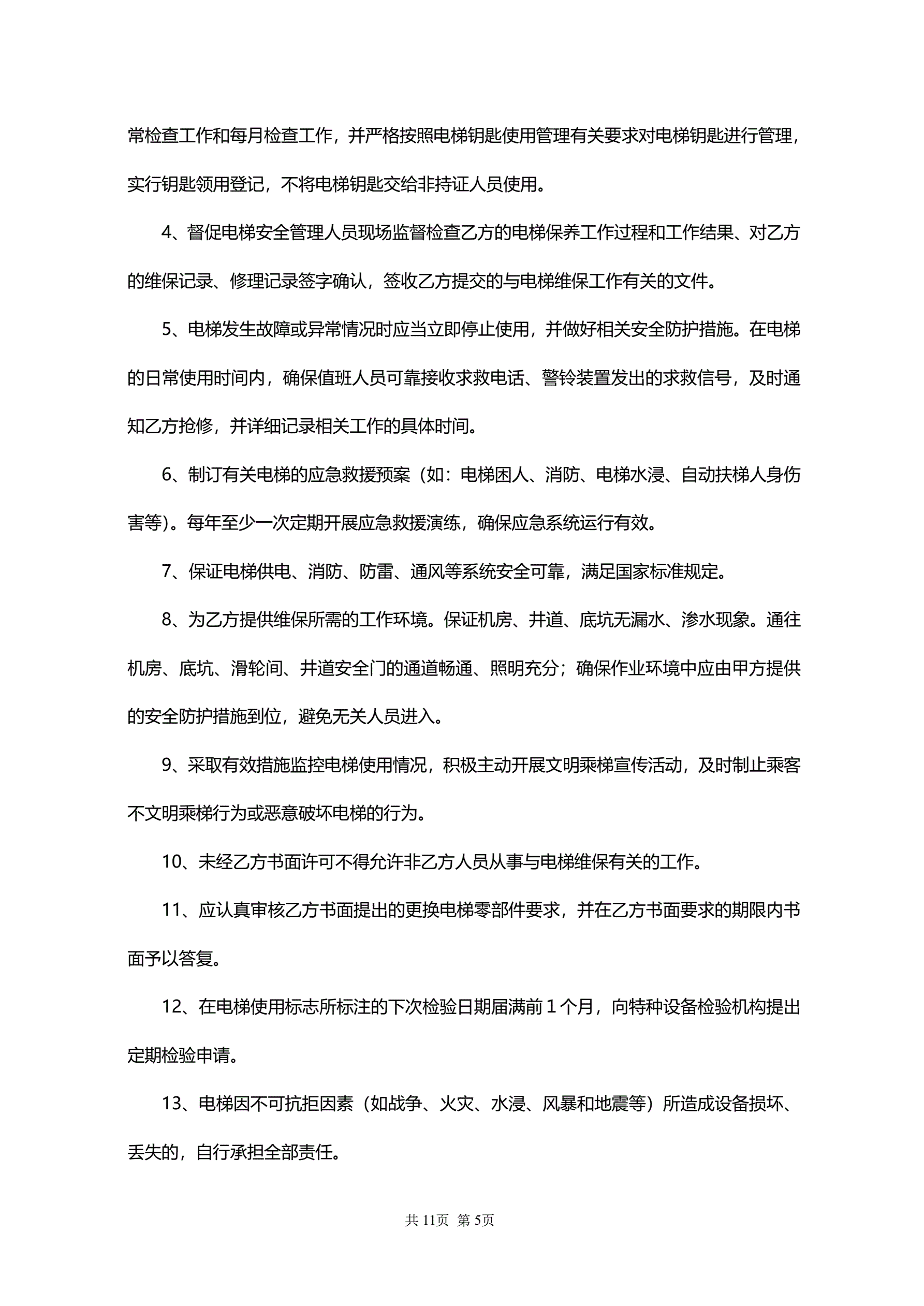 常检查工作和每月检查工作，并严格按照电梯钥匙使用管理有关要求对电梯钥匙进行管理，实行钥匙领用登记，不将电梯钥匙交给非持证人员使用。

4、督促电梯安全管理人员现场监督检查乙方的电梯保养工作过程和工作结果、对乙方的维保记录、修理记录签字确认，签收乙方提交的与电梯维保工作有关的文件。

5、电梯发生故障或异常情况时应当立即停止使用，并做好相关安全防护措施。在电梯的日常使用时间内，确保值班人员可靠接收求救电话、警铃装置发出的求救信号，及时通知乙方抢修，并详细记录相关工作的具体时间。

6、制订有关电梯的应急救援预案（如：电梯困人、消防、电梯水浸、自动扶梯人身伤害等）。每年至少一次定期开展应急救援演练，确保应急系统运行有效。

7、保证电梯供电、消防、防雷、通风等系统安全可靠，满足国家标准规定。

8、为乙方提供维保所需的工作环境。保证机房、井道、底坑无漏水、渗水现象。通往机房、底坑、滑轮间、井道安全门的通道畅通、照明充分；确保作业环境中应由甲方提供的安全防护措施到位，避免无关人员进入。

9、采取有效措施监控电梯使用情况，积极主动开展文明乘梯宣传活动，及时制止乘客不文明乘梯行为或恶意破坏电梯的行为。

10、未经乙方书面许可不得允许非乙方人员从事与电梯维保有关的工作。

11、应认真审核乙方书面提出的更换电梯零部件要求，并在乙方书面要求的期限内书面予以答复。

12、在电梯使用标志所标注的下次检验日期届满前１个月，向特种设备检验机构提出定期检验申请。

13、电梯因不可抗拒因素（如战争、火灾、水浸、风暴和地震等）所造成设备损坏、丢失的，自行承担全部责任。

共 11页 第 5页